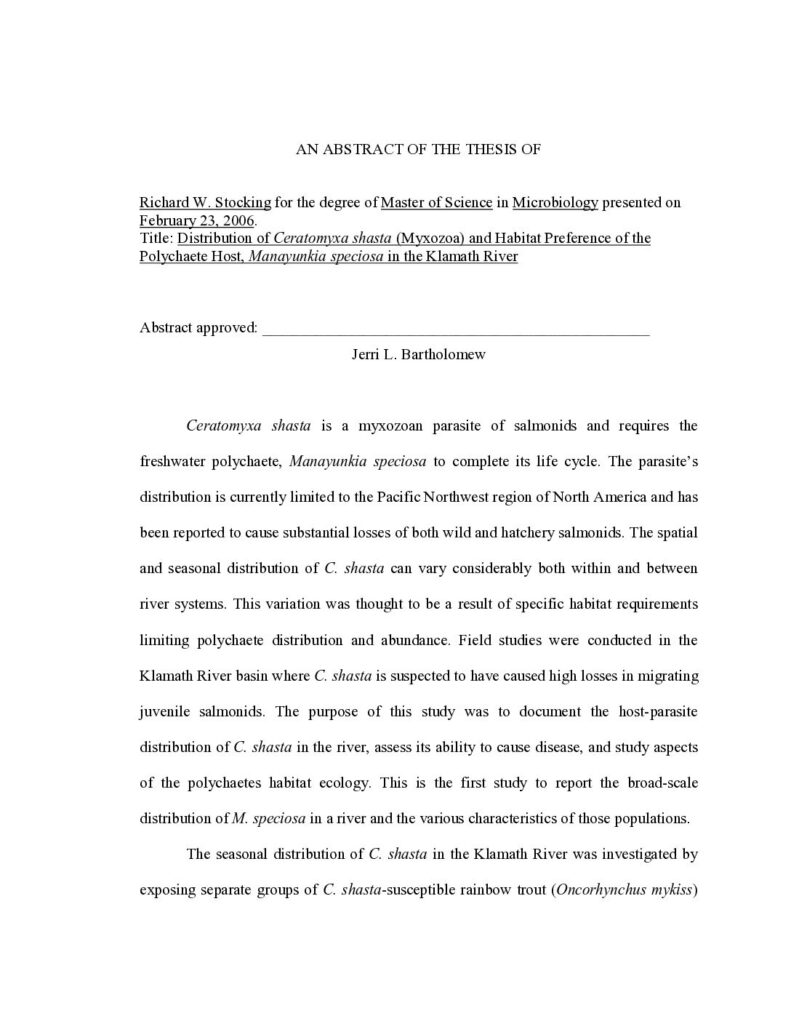 AN ABSTRACT OF THE THESIS OF

Richard W. Stocking for the degree of Master of Science in Microbiology presented on February 23, 2006.
Title: Distribution of Ceratomyxa shasta (Myxozoa) and Habitat Preference of the Polychaete Host, Manayunkia speciosa in the Klamath River

Abstract approved: ____
Jerri L. Bartholomew

Ceratomyxa shasta is a myxozoan parasite of salmonids and requires the freshwater polychaete, Manayunkia speciosa to complete its life cycle. The parasite's distribution is currently limited to the Pacific Northwest region of North America and has been reported to cause substantial losses of both wild and hatchery salmonids. The spatial and seasonal distribution of C. shasta can vary considerably both within and between river systems. This variation was thought to be a result of specific habitat requirements limiting polychaete distribution and abundance. Field studies were conducted in the Klamath River basin where C. shasta is suspected to have caused high losses in migrating juvenile salmonids. The purpose of this study was to document the host-parasite distribution of C. shasta in the river, assess its ability to cause disease, and study aspects of the polychaetes habitat ecology. This is the first study to report the broad-scale distribution of M. speciosa in a river and the various characteristics of those populations.

The seasonal distribution of C. shasta in the Klamath River was investigated by exposing separate groups of C. shasta-susceptible rainbow trout (Oncorhynchus mykiss)